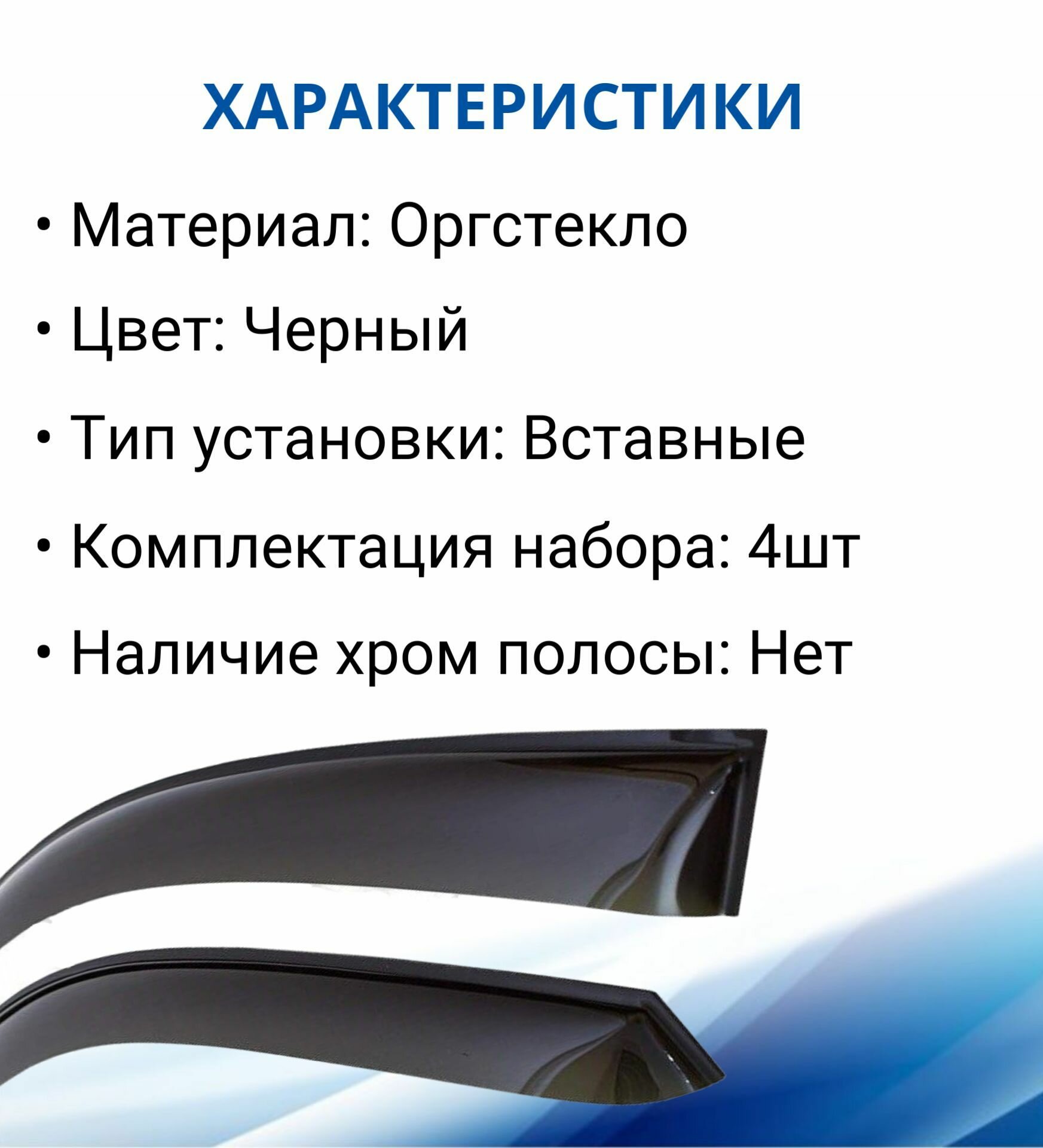 ХАРАКТЕРИСТИКИ

• Материал: Оргстекло
• Цвет: Черный
• Тип установки: Вставные
• Комплектация набора: 4шт
• Наличие хром полосы: Нет